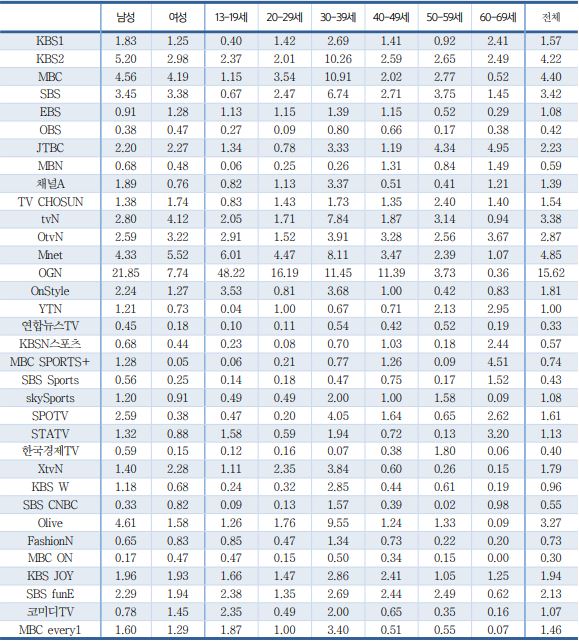 |  | 남성 | 여성 | 13-19세 | 20-29세 | 30-39세 | 40-49세 | 50-59세 | 60-69세 | 전체 |
|---|---|---|---|---|---|---|---|---|---|
| KBS1 | 1.83 | 1.25 | 0.40 | 1.42 | 2.69 | 1.41 | 0.92 | 2.41 | 1.57 |
| KBS2 | 5.20 | 2.98 | 2.37 | 2.01 | 10.26 | 2.59 | 2.65 | 2.49 | 4.22 |
| MBC | 4.56 | 4.19 | 1.15 | 3.54 | 10.91 | 2.02 | 2.77 | 0.52 | 4.40 |
| SBS | 3.45 | 3.38 | 0.67 | 2.47 | 6.74 | 2.71 | 3.75 | 1.45 | 3.42 |
| EBS | 0.91 | 1.28 | 1.13 | 1.15 | 1.39 | 1.15 | 0.52 | 0.29 | 1.08 |
| OBS | 0.38 | 0.47 | 0.27 | 0.09 | 0.80 | 0.66 | 0.17 | 0.38 | 0.42 |
| JTBC | 2.20 | 2.27 | 1.34 | 0.78 | 3.33 | 1.19 | 4.34 | 4.95 | 2.23 |
| MBN | 0.68 | 0.48 | 0.06 | 0.25 | 0.26 | 1.31 | 0.84 | 1.49 | 0.59 |
| 채널A | 1.89 | 0.76 | 0.82 | 1.13 | 3.37 | 0.51 | 0.41 | 1.21 | 1.39 |
| TV CHOSUN | 1.38 | 1.74 | 0.83 | 1.43 | 1.73 | 1.35 | 2.40 | 1.40 | 1.54 |
| tvN | 2.80 | 4.12 | 2.05 | 1.71 | 7.84 | 1.87 | 3.14 | 0.94 | 3.38 |
| OtvN | 2.59 | 3.22 | 2.91 | 1.52 | 3.91 | 3.28 | 2.56 | 3.67 | 2.87 |
| Mnet | 4.33 | 5.52 | 6.01 | 4.47 | 8.11 | 3.47 | 2.39 | 1.07 | 4.85 |
| OGN | 21.85 | 7.74 | 48.22 | 16.19 | 11.45 | 11.39 | 3.73 | 0.36 | 15.62 |
| OnStyle | 2.24 | 1.27 | 3.53 | 0.81 | 3.68 | 1.00 | 0.42 | 0.83 | 1.81 |
| YTN | 1.21 | 0.73 | 0.04 | 1.00 | 0.67 | 0.71 | 2.13 | 2.95 | 1.00 |
| 연합뉴스TV | 0.45 | 0.18 | 0.10 | 0.11 | 0.54 | 0.42 | 0.52 | 0.19 | 0.33 |
| KBSN스포츠 | 0.68 | 0.44 | 0.23 | 0.08 | 0.70 | 1.03 | 0.18 | 2.44 | 0.57 |
| MBC SPORTS+ | 1.28 | 0.05 | 0.06 | 0.21 | 0.77 | 1.26 | 0.09 | 4.51 | 0.74 |
| SBS Sports | 0.56 | 0.25 | 0.14 | 0.18 | 0.47 | 0.75 | 0.17 | 1.52 | 0.43 |
| skySports | 1.20 | 0.91 | 0.49 | 0.49 | 2.00 | 1.00 | 1.58 | 0.09 | 1.08 |
| SPOTV | 2.59 | 0.38 | 0.47 | 0.20 | 4.05 | 1.64 | 0.65 | 2.62 | 1.61 |
| STATV | 1.32 | 0.88 | 1.58 | 0.59 | 1.94 | 0.72 | 0.13 | 3.20 | 1.13 |
| 한국경제TV | 0.59 | 0.15 | 0.12 | 0.16 | 0.07 | 0.38 | 1.80 | 0.06 | 0.40 |
| XtvN | 1.40 | 2.28 | 1.11 | 2.35 | 3.84 | 0.60 | 0.26 | 0.15 | 1.79 |
| KBS W | 1.18 | 0.68 | 0.24 | 0.32 | 2.85 | 0.44 | 0.61 | 0.19 | 0.96 |
| SBS CNBC | 0.33 | 0.82 | 0.09 | 0.13 | 1.57 | 0.39 | 0.02 | 0.98 | 0.55 |
| Olive | 4.61 | 1.58 | 1.26 | 1.76 | 9.55 | 1.24 | 1.33 | 0.09 | 3.27 |
| FashionN | 0.65 | 0.83 | 0.85 | 0.47 | 1.34 | 0.73 | 0.22 | 0.20 | 0.73 |
| MBC ON | 0.17 | 0.47 | 0.47 | 0.15 | 0.50 | 0.34 | 0.15 | 0.00 | 0.30 |
| KBS JOY | 1.96 | 1.93 | 1.66 | 1.47 | 2.86 | 2.41 | 1.05 | 1.25 | 1.94 |
| SBS funE | 2.29 | 1.94 | 2.38 | 1.35 | 2.69 | 2.44 | 2.49 | 0.62 | 2.13 |
| 코미디TV | 0.78 | 1.45 | 2.35 | 0.49 | 2.00 | 0.65 | 0.35 | 0.16 | 1.07 |
| MBC every1 | 1.60 | 1.29 | 1.87 | 1.00 | 3.40 | 0.51 | 0.55 | 0.07 | 1.46 |